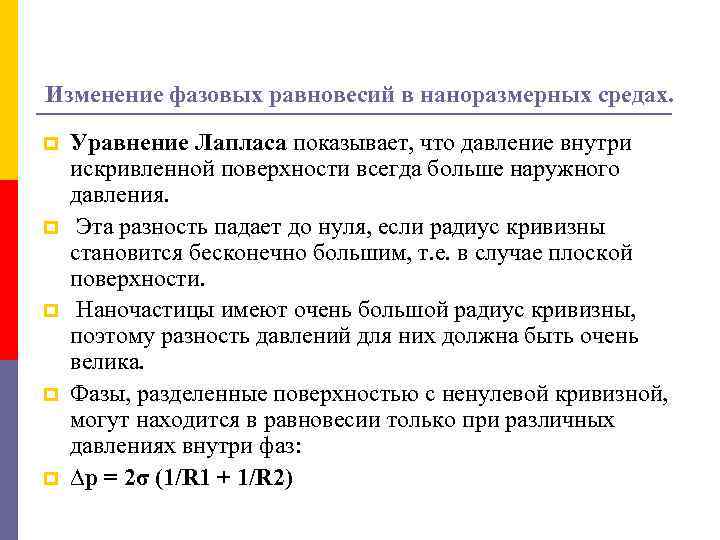 Изменение фазовых равновесий в наноразмерных средах.

Уравнение Лапласа показывает, что давление внутри искривленной поверхности всегда больше наружного давления.

Эта разность падает до нуля, если радиус кривизны становится бесконечно большим, т.е. в случае плоской поверхности.

Наночастицы имеют очень большой радиус кривизны, поэтому разность давлений для них должна быть очень велика.

Фазы, разделенные поверхностью с ненулевой кривизной, могут находится в равновесии только при различных давлениях внутри фаз:

$\Delta p = 2\sigma (1/R1 + 1/R2)$